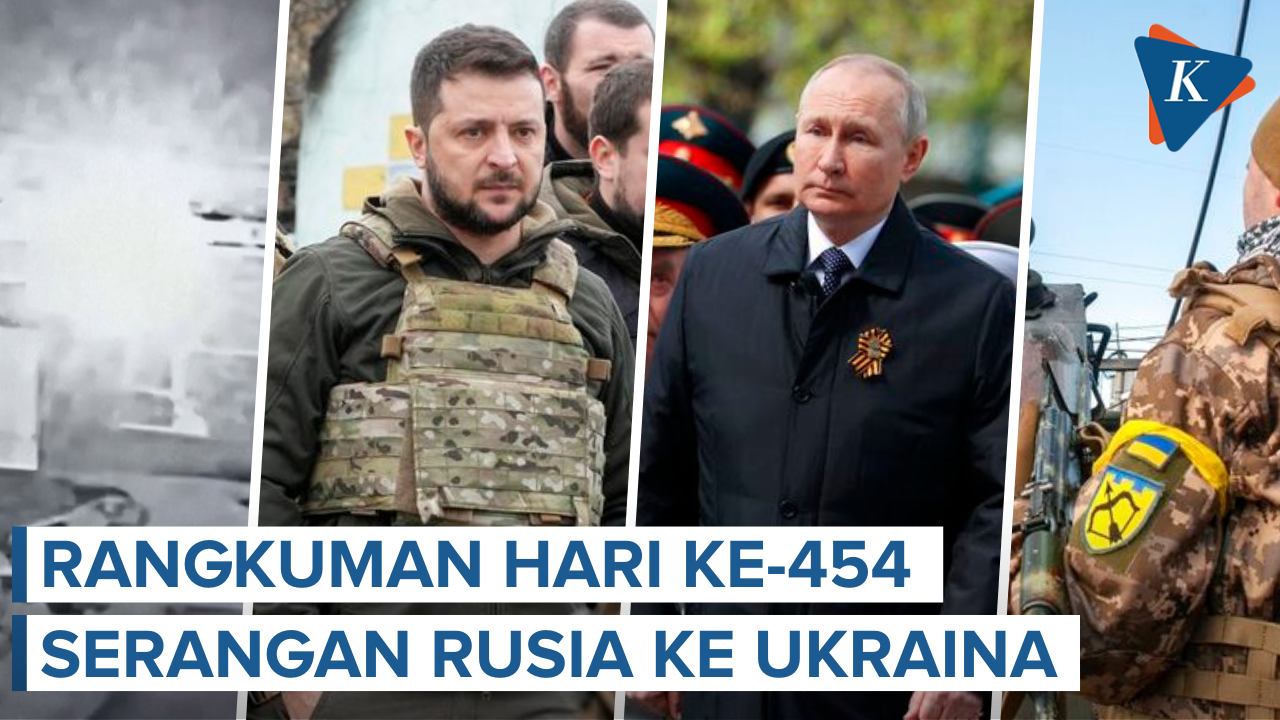 K

RANGKUMAN HARI KE-454
SERANGAN RUSIA KE UKRAINA